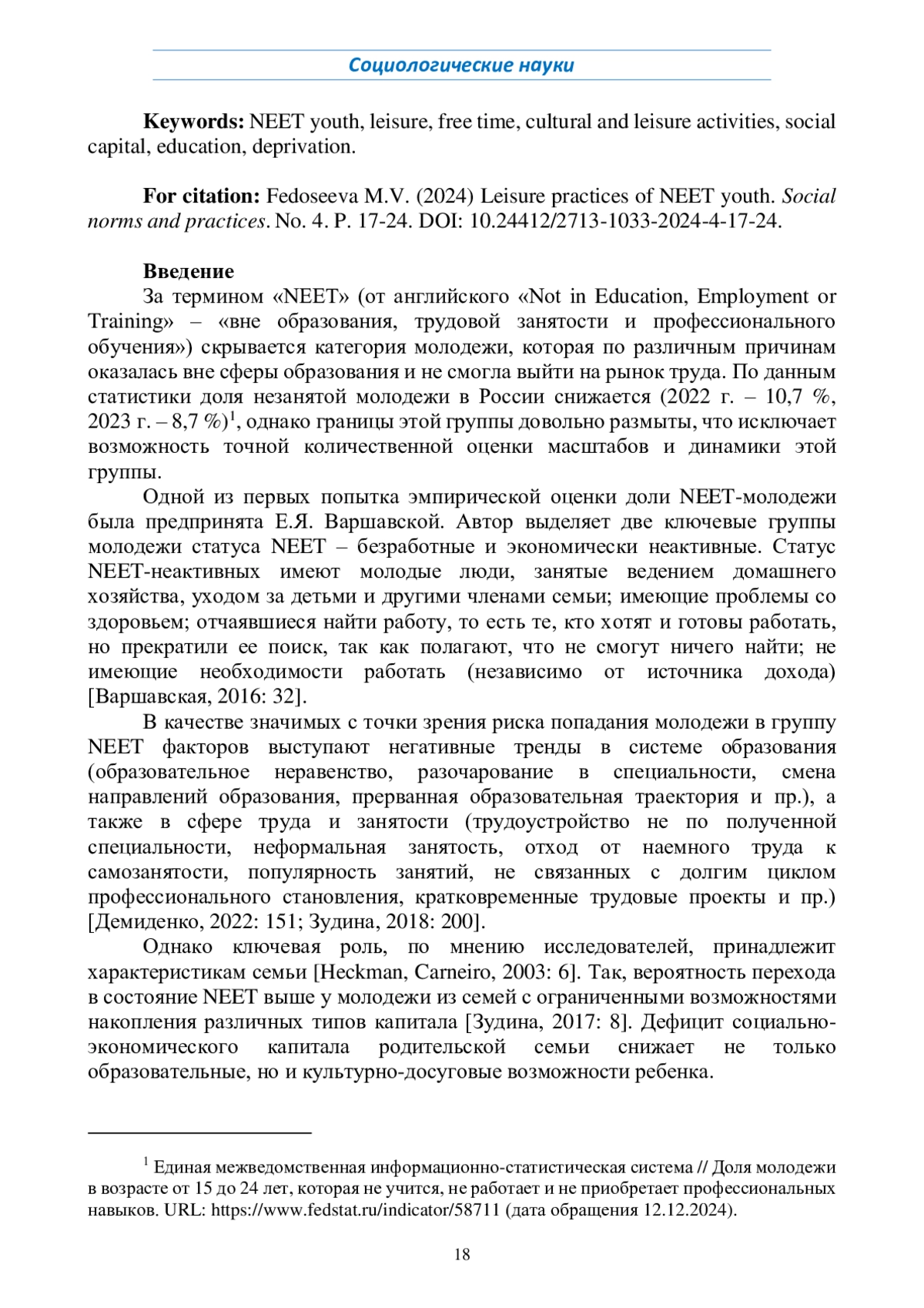 Социологические науки

**Keywords:** NEET youth, leisure, free time, cultural and leisure activities, social capital, education, deprivation.

**For citation:** Fedoseeva M.V. (2024) Leisure practices of NEET youth. *Social norms and practices*. No. 4. P. 17-24. DOI: 10.24412/2713-1033-2024-4-17-24.

**Введение**

За термином «NEET» (от английского «Not in Education, Employment or Training» – «вне образования, трудовой занятости и профессионального обучения») скрывается категория молодежи, которая по различным причинам оказалась вне сферы образования и не смогла выйти на рынок труда. По данным статистики доля незанятой молодежи в России снижается (2022 г. – 10,7 %, 2023 г. – 8,7 %)$^1$, однако границы этой группы довольно размыты, что исключает возможность точной количественной оценки масштабов и динамики этой группы.

Одной из первых попытка эмпирической оценки доли NEET-молодежи была предпринята Е.Я. Варшавской. Автор выделяет две ключевые группы молодежи статуса NEET – безработные и экономически неактивные. Статус NEET-неактивных имеют молодые люди, занятые ведением домашнего хозяйства, уходом за детьми и другими членами семьи; имеющие проблемы со здоровьем; отчаявшиеся найти работу, то есть те, кто хотят и готовы работать, но прекратили ее поиск, так как полагают, что не смогут ничего найти; не имеющие необходимости работать (независимо от источника дохода) [Варшавская, 2016: 32].

В качестве значимых с точки зрения риска попадания молодежи в группу NEET факторов выступают негативные тренды в системе образования (образовательное неравенство, разочарование в специальности, смена направлений образования, прерванная образовательная траектория и пр.), а также в сфере труда и занятости (трудоустройство не по полученной специальности, неформальная занятость, отход от наемного труда к самозанятости, популярность занятий, не связанных с долгим циклом профессионального становления, кратковременные трудовые проекты и пр.) [Демиденко, 2022: 151; Зудина, 2018: 200].

Однако ключевая роль, по мнению исследователей, принадлежит характеристикам семьи [Heckman, Carneiro, 2003: 6]. Так, вероятность перехода в состояние NEET выше у молодежи из семей с ограниченными возможностями накопления различных типов капитала [Зудина, 2017: 8]. Дефицит социально-экономического капитала родительской семьи снижает не только образовательные, но и культурно-досуговые возможности ребенка.

$^1$ Единая межведомственная информационно-статистическая система // Доля молодежи в возрасте от 15 до 24 лет, которая не учится, не работает и не приобретает профессиональных навыков. URL: https://www.fedstat.ru/indicator/58711 (дата обращения 12.12.2024).

18